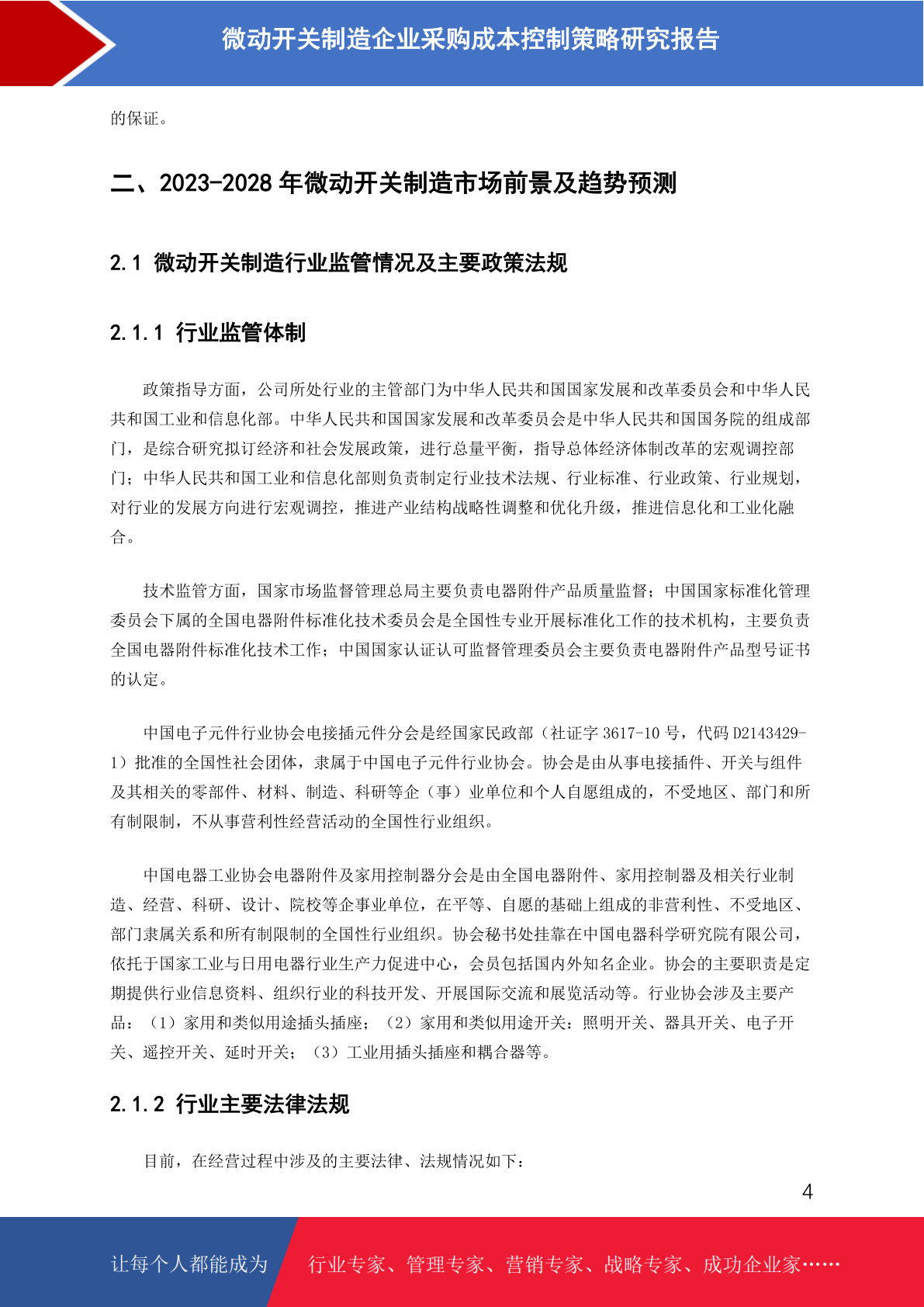 微动开关制造企业采购成本控制策略研究报告

的保证。

二、2023-2028 年微动开关制造市场前景及趋势预测

2.1 微动开关制造行业监管情况及主要政策法规

2.1.1 行业监管体制

政策指导方面，公司所处行业的主管部门为中华人民共和国国家发展和改革委员会和中华人民共和国工业和信息化部。中华人民共和国国家发展和改革委员会是中华人民共和国国务院的组成部门，是综合研究拟订经济和社会发展政策，进行总量平衡，指导总体经济体制改革的宏观调控部门；中华人民共和国工业和信息化部则负责制定行业技术法规、行业标准、行业政策、行业规划，对行业的发展方向进行宏观调控，推进产业结构战略性调整和优化升级，推进信息化和工业化融合。

技术监管方面，国家市场监督管理总局主要负责电器附件产品质量监督；中国国家标准化管理委员会下属的全国电器附件标准化技术委员会是全国性专业开展标准化工作的技术机构，主要负责全国电器附件标准化技术工作；中国国家认证认可监督管理委员会主要负责电器附件产品型号证书的认定。

中国电子元件行业协会电接插元件分会是经国家民政部（社证字 3617-10 号，代码 D2143429-1）批准的全国性社会团体，隶属于中国电子元件行业协会。协会是由从事电接插件、开关与组件及其相关的零部件、材料、制造、科研等企（事）业单位和个人自愿组成的，不受地区、部门和所有制限制，不从事营利性经营活动的全国性行业组织。

中国电器工业协会电器附件及家用控制器分会是由全国电器附件、家用控制器及相关行业制造、经营、科研、设计、院校等企事业单位，在平等、自愿的基础上组成的非营利性、不受地区、部门隶属关系和所有制限制的全国性行业组织。协会秘书处挂靠在中国电器科学研究院有限公司，依托于国家工业与日用电器行业生产力促进中心，会员包括国内外知名企业。协会的主要职责是定期提供行业信息资料、组织行业的科技开发、开展国际交流和展览活动等。行业协会涉及主要产品：（1）家用和类似用途插头插座；（2）家用和类似用途开关：照明开关、器具开关、电子开关、遥控开关、延时开关；（3）工业用插头插座和耦合器等。

2.1.2 行业主要法律法规

目前，在经营过程中涉及的主要法律、法规情况如下：

4

让每个人都能成为 行业专家、管理专家、营销专家、战略专家、成功企业家……